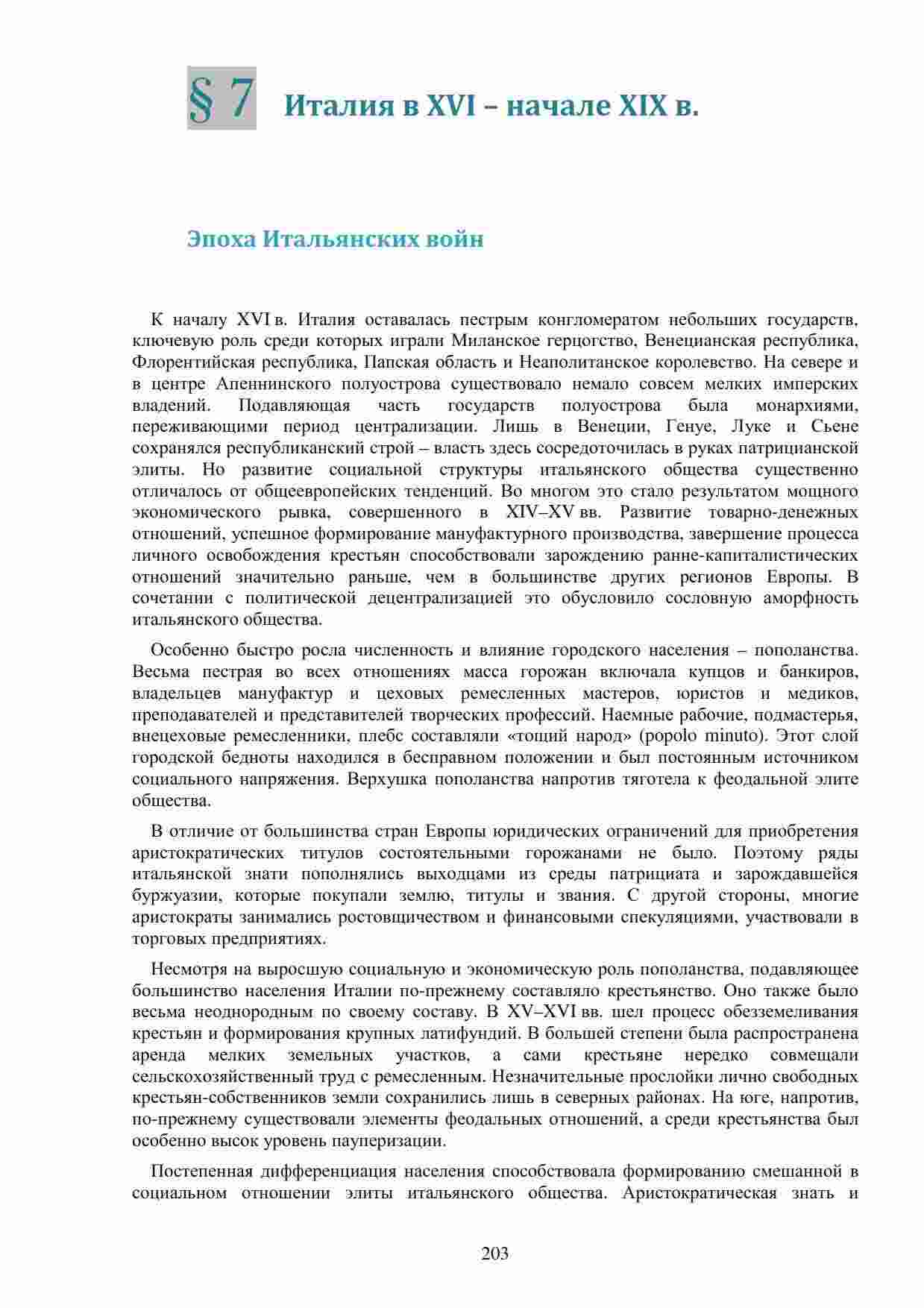 § 7 Италия в XVI – начале XIX в.

Эпоха Итальянских войн

К началу XVI в. Италия оставалась пестрым конгломератом небольших государств, ключевую роль среди которых играли Миланское герцогство, Венецианская республика, Флорентийская республика, Папская область и Неаполитанское королевство. На севере и в центре Апеннинского полуострова существовало немало совсем мелких имперских владений. Подавляющая часть государств полуострова была монархиями, переживающими период централизации. Лишь в Венеции, Генуе, Луке и Сьене сохранялся республиканский строй – власть здесь сосредоточилась в руках патрицианской элиты. Но развитие социальной структуры итальянского общества существенно отличалось от общеевропейских тенденций. Во многом это стало результатом мощного экономического рывка, совершенного в XIV–XV вв. Развитие товарно-денежных отношений, успешное формирование мануфактурного производства, завершение процесса личного освобождения крестьян способствовали зарождению ранне-капиталистических отношений значительно раньше, чем в большинстве других регионов Европы. В сочетании с политической децентрализацией это обусловило сословную аморфность итальянского общества.

Особенно быстро росла численность и влияние городского населения – пополанства. Весьма пестрая во всех отношениях масса горожан включала купцов и банкиров, владельцев мануфактур и цеховых ремесленных мастеров, юристов и медиков, преподавателей и представителей творческих профессий. Наемные рабочие, подмастерья, внецеховые ремесленники, плебс составляли «тощий народ» (popolo minuto). Этот слой городской бедноты находился в бесправном положении и был постоянным источником социального напряжения. Верхушка пополанства напротив тяготела к феодальной элите общества.

В отличие от большинства стран Европы юридических ограничений для приобретения аристократических титулов состоятельными горожанами не было. Поэтому ряды итальянской знати пополнялись выходцами из среды патрициата и зарождавшейся буржуазии, которые покупали землю, титулы и звания. С другой стороны, многие аристократы занимались ростовщичеством и финансовыми спекуляциями, участвовали в торговых предприятиях.

Несмотря на выросшую социальную и экономическую роль пополанства, подавляющее большинство населения Италии по-прежнему составляло крестьянство. Оно также было весьма неоднородным по своему составу. В XV–XVI вв. шел процесс обезземеливания крестьян и формирования крупных латифундий. В большей степени была распространена аренда мелких земельных участков, а сами крестьяне нередко совмещали сельскохозяйственный труд с ремесленным. Незначительные прослойки лично свободных крестьян-собственников земли сохранились лишь в северных районах. На юге, напротив, по-прежнему существовали элементы феодальных отношений, а среди крестьянства был особенно высок уровень пауперизации.

Постепенная дифференциация населения способствовала формированию смешанной в социальном отношении элиты итальянского общества. Аристократическая знать и

203